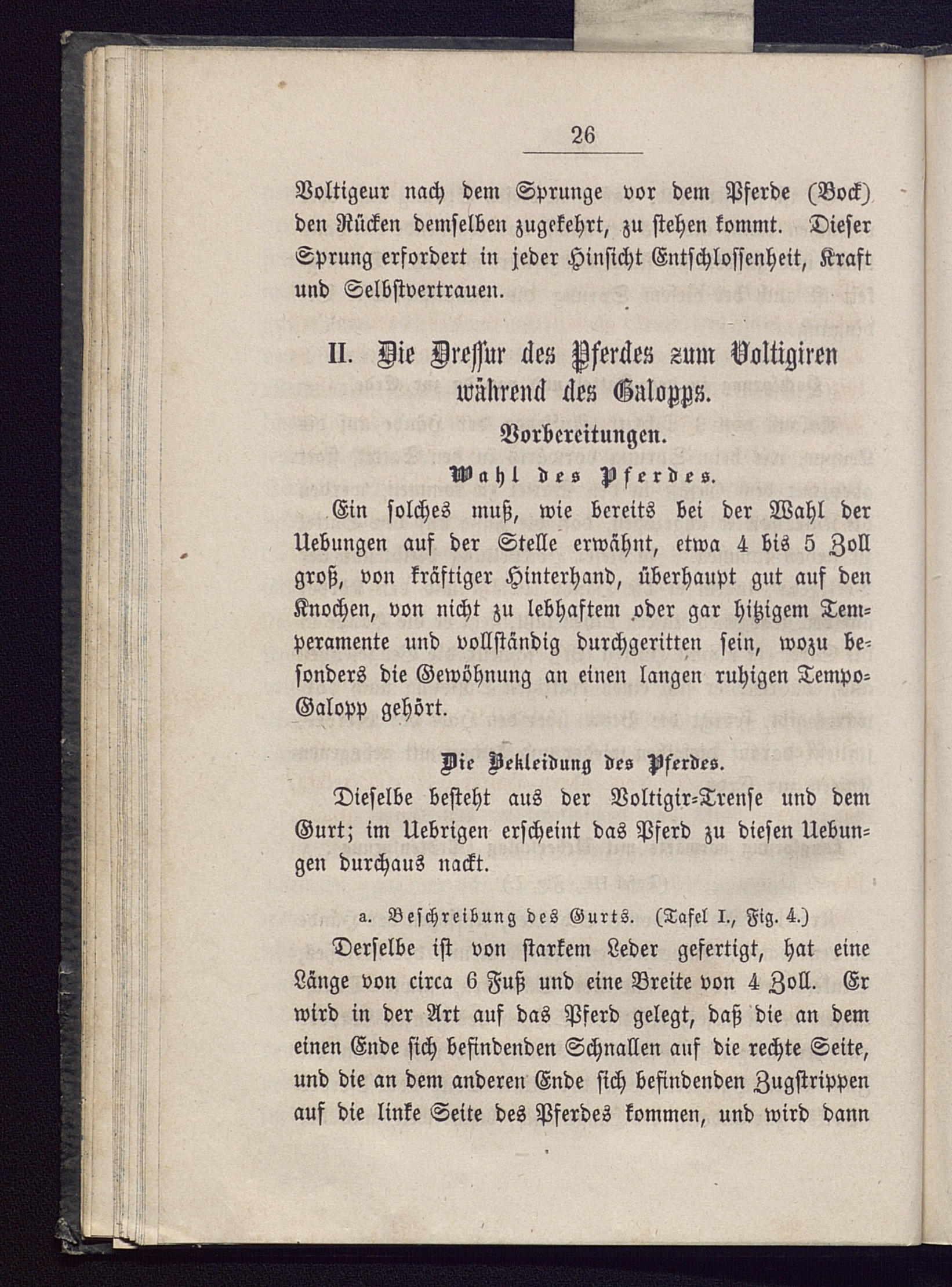 26

Voltigeur nach dem Sprunge vor dem Pferde (Bock) den Rücken demselben zugekehrt, zu stehen kommt. Dieser Sprung erfordert in jeder Hinsicht Entschlossenheit, Kraft und Selbstvertrauen.

II. Die Dressur des Pferdes zum Voltigiren während des Galopps.

Vorbereitungen.

Wahl des Pferdes.

Ein solches muß, wie bereits bei der Wahl der Uebungen auf der Stelle erwähnt, etwa 4 bis 5 Zoll groß, von kräftiger Hinterhand, überhaupt gut auf den Knochen, von nicht zu lebhaftem oder gar hitzigem Temperamente und vollständig durchgeritten sein, wozu besonders die Gewöhnung an einen langen ruhigen Tempo-Galopp gehört.

Die Bekleidung des Pferdes.

Dieselbe besteht aus der Voltigir-Trense und dem Gurt; im Uebrigen erscheint das Pferd zu diesen Uebungen durchaus nackt.

a. Beschreibung des Gurts. (Tafel I., Fig. 4.)

Derselbe ist von starkem Leder gefertigt, hat eine Länge von circa 6 Fuß und eine Breite von 4 Zoll. Er wird in der Art auf das Pferd gelegt, daß die an dem einen Ende sich befindenden Schnallen auf die rechte Seite, und die an dem anderen Ende sich befindenden Zugstrippen auf die linke Seite des Pferdes kommen, und wird dann